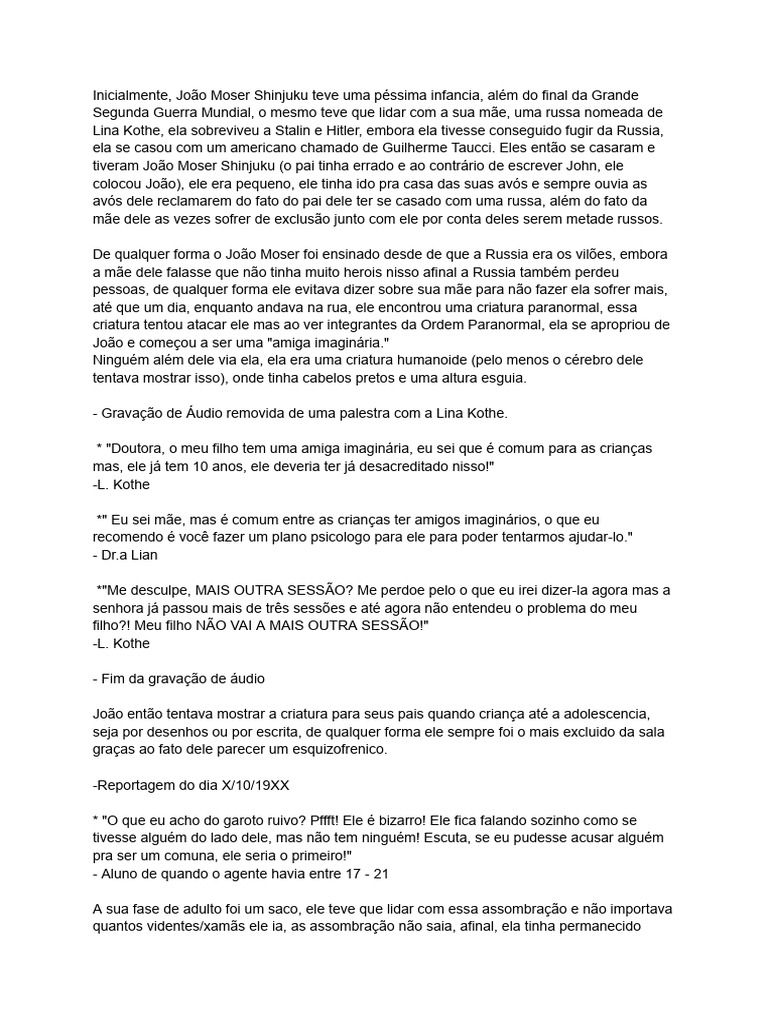 Inicialmente, João Moser Shinjuku teve uma péssima infancia, além do final da Grande Segunda Guerra Mundial, o mesmo teve que lidar com a sua mãe, uma russa nomeada de Lina Kothe, ela sobreviveu a Stalin e Hitler, embora ela tivesse conseguido fugir da Russia, ela se casou com um americano chamado de Guilherme Taucci. Eles então se casaram e tiveram João Moser Shinjuku (o pai tinha errado e ao contrário de escrever John, ele colocou João), ele era pequeno, ele tinha ido pra casa das suas avós e sempre ouvia as avós dele reclamarem do fato do pai dele ter se casado com uma russa, além do fato da mãe dele as vezes sofrer de exclusão junto com ele por conta deles serem metade russos.

De qualquer forma o João Moser foi ensinado desde de que a Russia era os vilões, embora a mãe dele falasse que não tinha muito herois nisso afinal a Russia também perdeu pessoas, de qualquer forma ele evitava dizer sobre sua mãe para não fazer ela sofrer mais, até que um dia, enquanto andava na rua, ele encontrou uma criatura paranormal, essa criatura tentou atacar ele mas ao ver integrantes da Ordem Paranormal, ela se apropriou de João e começou a ser uma "amiga imaginária."
Ninguém além dele via ela, ela era uma criatura humanoide (pelo menos o cérebro dele tentava mostrar isso), onde tinha cabelos pretos e uma altura esguia.

- Gravação de Áudio removida de uma palestra com a Lina Kothe.

* "Doutora, o meu filho tem uma amiga imaginária, eu sei que é comum para as crianças mas, ele já tem 10 anos, ele deveria ter já desacreditado nisso!"
-L. Kothe

*" Eu sei mãe, mas é comum entre as crianças ter amigos imaginários, o que eu recomendo é você fazer um plano psicologo para ele para poder tentarmos ajudar-lo."
- Dr.a Lian

*"Me desculpe, MAIS OUTRA SESSÃO? Me perdoe pelo o que eu irei dizer-la agora mas a senhora já passou mais de três sessões e até agora não entendeu o problema do meu filho?! Meu filho NÃO VAI A MAIS OUTRA SESSÃO!"
-L. Kothe

- Fim da gravação de áudio

João então tentava mostrar a criatura para seus pais quando criança até a adolescencia, seja por desenhos ou por escrita, de qualquer forma ele sempre foi o mais excluido da sala graças ao fato dele parecer um esquizofrenico.

-Reportagem do dia X/10/19XX

* "O que eu acho do garoto ruivo? Pffft! Ele é bizarro! Ele fica falando sozinho como se tivesse alguém do lado dele, mas não tem ninguém! Escuta, se eu pudesse acusar alguém pra ser um comuna, ele seria o primeiro!"
- Aluno de quando o agente havia entre 17 - 21

A sua fase de adulto foi um saco, ele teve que lidar com essa assombração e não importava quantos videntes/xamãs ele ia, as assombração não saia, afinal, ela tinha permanecido